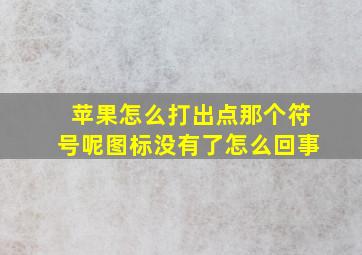 苹果怎么打出点那个符号呢图标没有了怎么回事